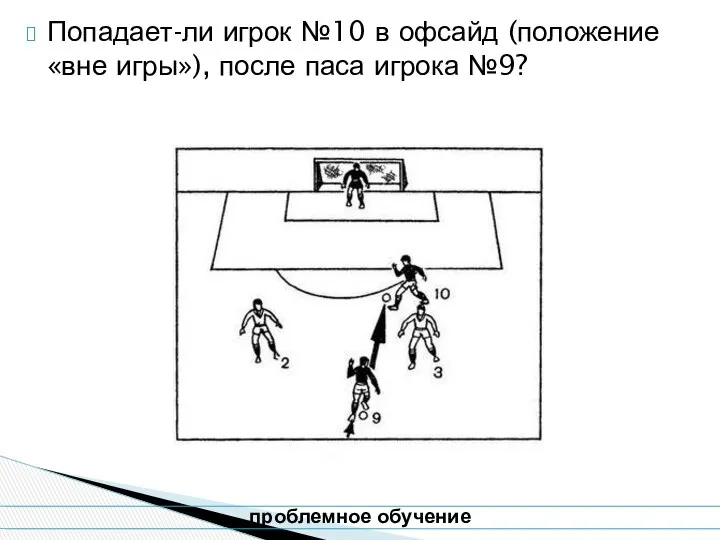 Попадает-ли игрок №10 в офсайд (положение «вне игры»), после паса игрока №9?

10
2
3
9

проблемное обучение